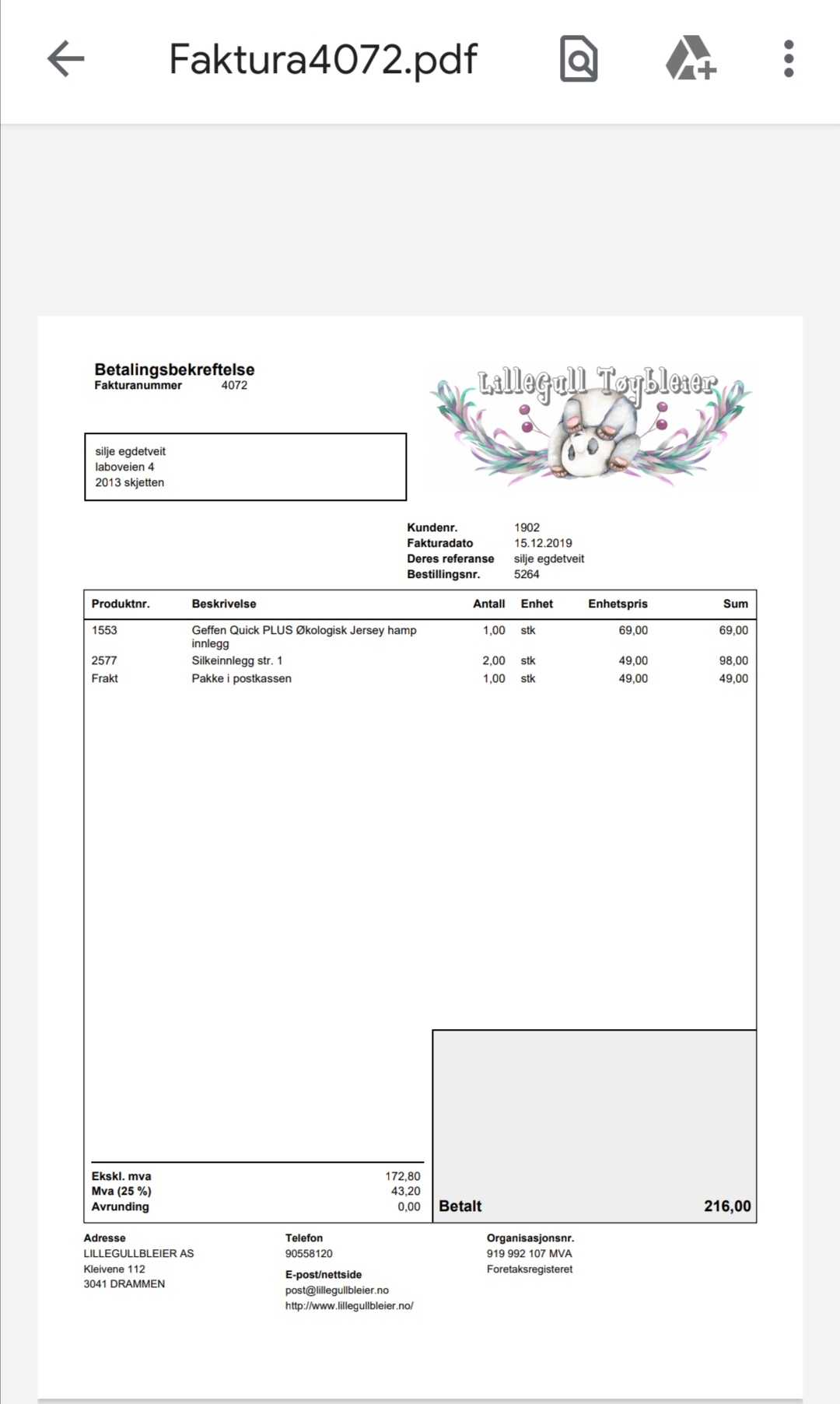 Faktura4072.pdf

Betalingsbekreftelse
Fakturanummer 4072

LilleGull Tøybleier

silje egdetveit
laboveien 4
2013 skjetten

Kundenr. 1902
Fakturadato 15.12.2019
Deres referanse silje egdetveit
Bestillingsnr. 5264

| Produktnr. | Beskrivelse | Antall | Enhet | Enhetspris | Sum |
|---|---|---|---|---|---|
| 1553 | Geffen Quick PLUS Økologisk Jersey hamp innlegg | 1,00 | stk | 69,00 | 69,00 |
| 2577 | Silkeinnlegg str. 1 | 2,00 | stk | 49,00 | 98,00 |
| Frakt | Pakke i postkassen | 1,00 | stk | 49,00 | 49,00 |

Ekskl. mva 172,80
Mva (25 %) 43,20
Avrunding 0,00

Betalt 216,00

Adresse
LILLEGULLBLEIER AS
Kleivene 112
3041 DRAMMEN

Telefon
90558120
E-post/nettside
post@lillegullbleier.no
http://www.lillegullbleier.no/

Organisasjonsnr.
919 992 107 MVA
Foretaksregisteret